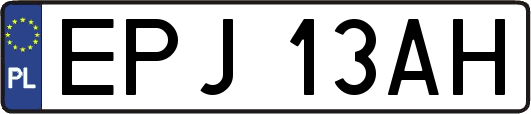 PL

EPJ 13AH